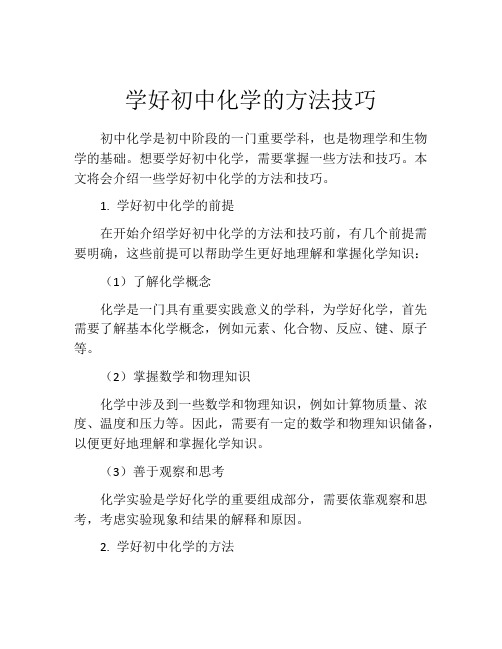 学好初中化学的方法技巧

初中化学是初中阶段的一门重要学科，也是物理学和生物学的基础。想要学好初中化学，需要掌握一些方法和技巧。本文将会介绍一些学好初中化学的方法和技巧。

1. 学好初中化学的前提

在开始介绍学好初中化学的方法和技巧前，有几个前提需要明确，这些前提可以帮助学生更好地理解和掌握化学知识：

（1）了解化学概念

化学是一门具有重要实践意义的学科，为学好化学，首先需要了解基本化学概念，例如元素、化合物、反应、键、原子等。

（2）掌握数学和物理知识

化学中涉及到一些数学和物理知识，例如计算物质量、浓度、温度和压力等。因此，需要有一定的数学和物理知识储备，以便更好地理解和掌握化学知识。

（3）善于观察和思考

化学实验是学好化学的重要组成部分，需要依靠观察和思考，考虑实验现象和结果的解释和原因。

2. 学好初中化学的方法